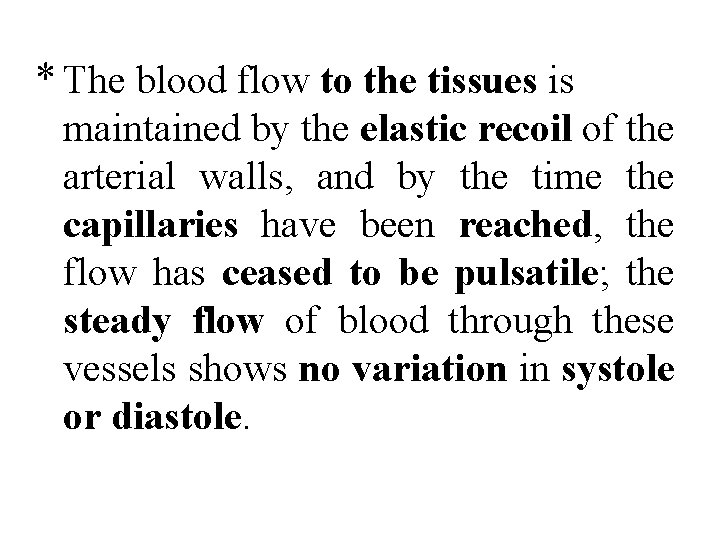 * The blood flow to the tissues is maintained by the elastic recoil of the arterial walls, and by the time the capillaries have been reached, the flow has ceased to be pulsatile; the steady flow of blood through these vessels shows no variation in systole or diastole.